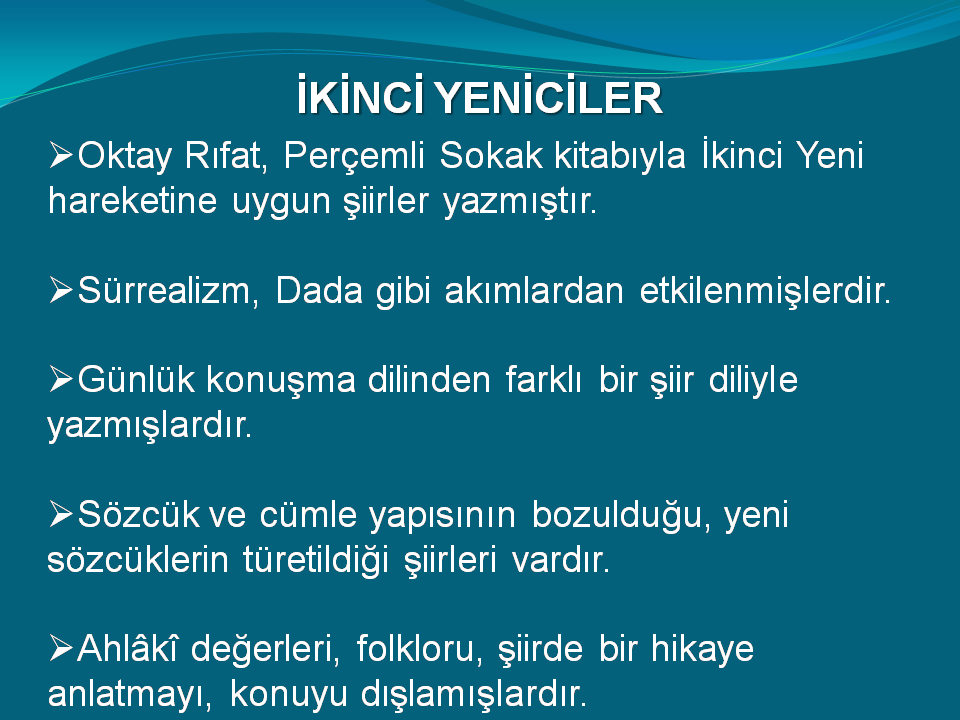 İKİNCİ YENİCİLER

➢Oktay Rıfat, Perçemli Sokak kitabıyla İkinci Yeni hareketine uygun şiirler yazmıştır.

➢Sürrealizm, Dada gibi akımlardan etkilenmişlerdir.

➢Günlük konuşma dilinden farklı bir şiir diliyle yazmışlardır.

➢Sözcük ve cümle yapısının bozulduğu, yeni sözcüklerin türetildiği şiirleri vardır.

➢Ahlâkî değerleri, folkloru, şiirde bir hikaye anlatmayı, konuyu dışlamışlardır.